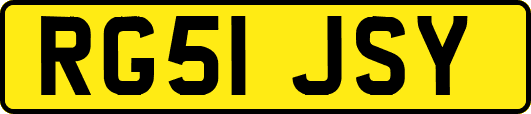 RG51 JSY